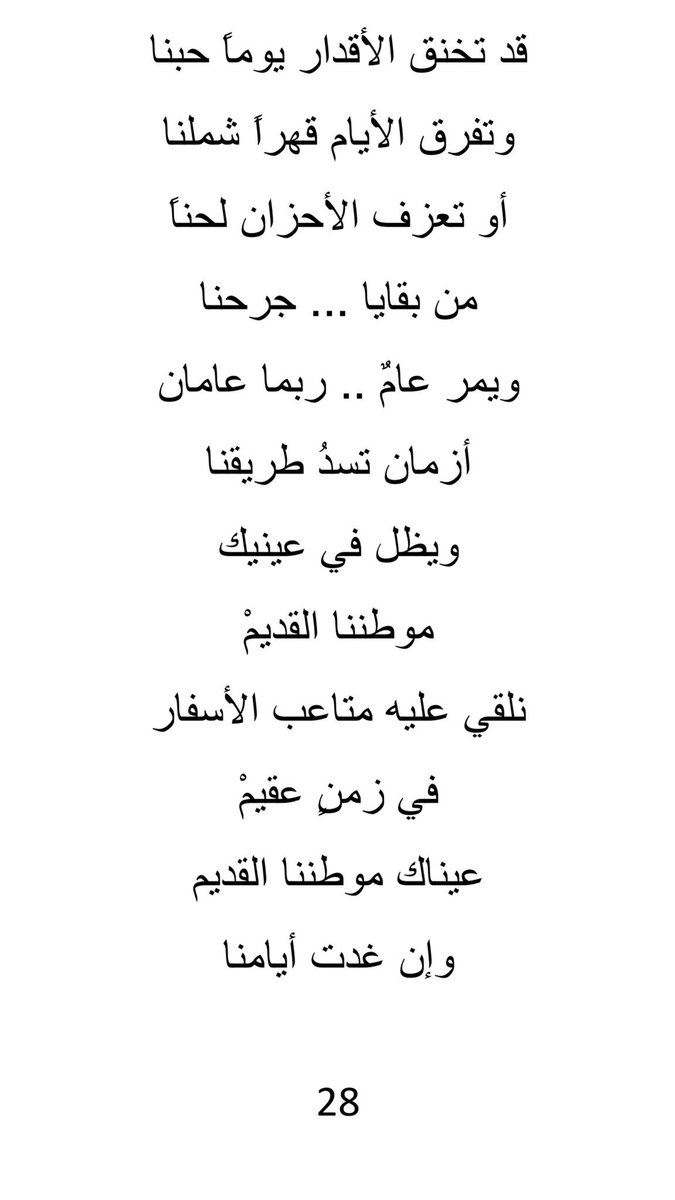 قد تخنق الأقدار يوماً حبنا

وتفرق الأيام قهراً شملنا

أو تعزف الأحزان لحناً

من بقايا ... جرحنا

ويمر عامٌ .. ربما عامان

أزمان تسدُ طريقنا

ويظل في عينيك

موطننا القديمْ

نلقي عليه متاعب الأسفار

في زمنٍ عقيمْ

عيناك موطننا القديم

وإن غدت أيامنا

28